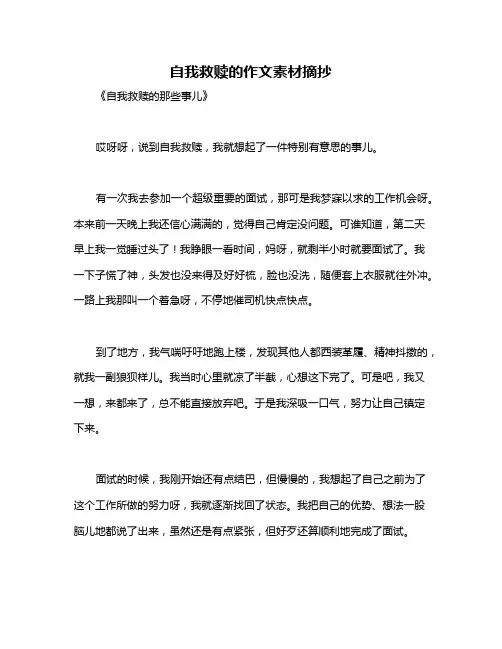 自我救赎的作文素材摘抄

《自我救赎的那些事儿》

哎呀呀，说到自我救赎，我就想起了一件特别有意思的事儿。

有一次我去参加一个超级重要的面试，那可是我梦寐以求的工作机会呀。本来前一天晚上我还信心满满的，觉得自己肯定没问题。可谁知道，第二天早上我一觉睡过头了！我睁眼一看时间，妈呀，就剩半小时就要面试了。我一下子慌了神，头发也没来得及好好梳，脸也没洗，随便套上衣服就往外冲。一路上我那叫一个着急呀，不停地催司机快点快点。

到了地方，我气喘吁吁地跑上楼，发现其他人都西装革履、精神抖擞的，就我一副狼狈样儿。我当时心里就凉了半截，心想这下完了。可是吧，我又一想，来都来了，总不能直接放弃吧。于是我深吸一口气，努力让自己镇定下来。

面试的时候，我刚开始还有点结巴，但慢慢的，我想起了自己之前为了这个工作所做的努力呀，我就逐渐找回了状态。我把自己的优势、想法一股脑儿地都说了出来，虽然还是有点紧张，但好歹还算顺利地完成了面试。